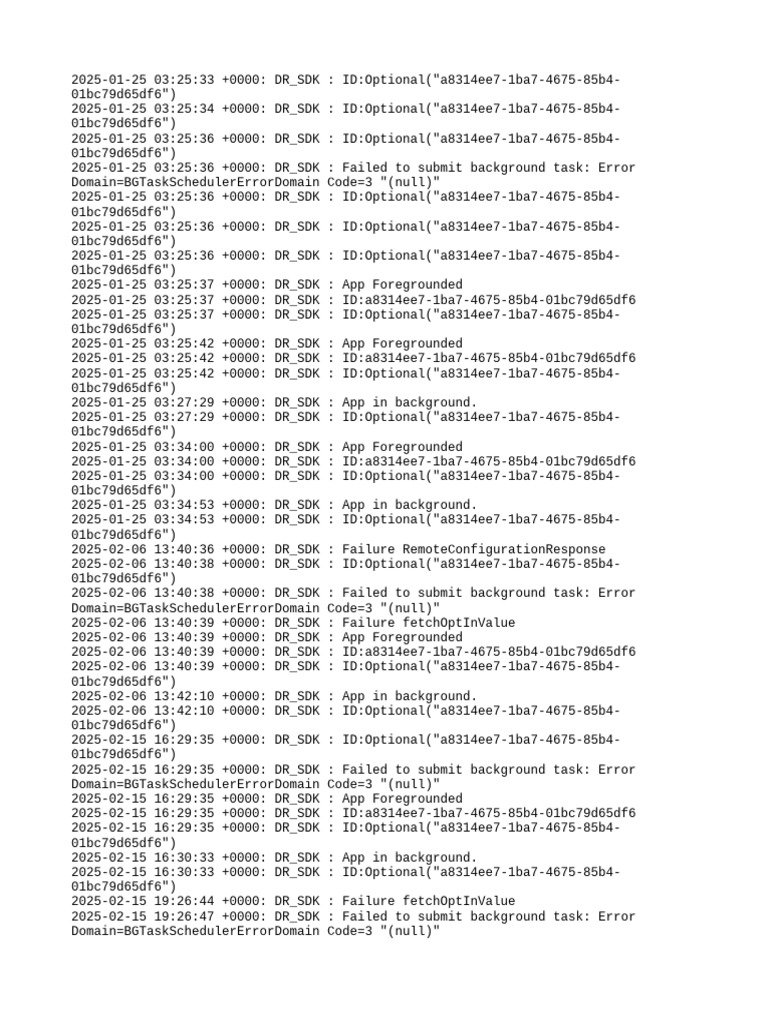 2025-01-25 03:25:33 +0000: DR_SDK : ID:Optional("a8314ee7-1ba7-4675-85b4-01bc79d65df6")
2025-01-25 03:25:34 +0000: DR_SDK : ID:Optional("a8314ee7-1ba7-4675-85b4-01bc79d65df6")
2025-01-25 03:25:36 +0000: DR_SDK : ID:Optional("a8314ee7-1ba7-4675-85b4-01bc79d65df6")
2025-01-25 03:25:36 +0000: DR_SDK : Failed to submit background task: Error Domain=BGTaskSchedulerErrorDomain Code=3 "(null)"
2025-01-25 03:25:36 +0000: DR_SDK : ID:Optional("a8314ee7-1ba7-4675-85b4-01bc79d65df6")
2025-01-25 03:25:36 +0000: DR_SDK : ID:Optional("a8314ee7-1ba7-4675-85b4-01bc79d65df6")
2025-01-25 03:25:36 +0000: DR_SDK : ID:Optional("a8314ee7-1ba7-4675-85b4-01bc79d65df6")
2025-01-25 03:25:37 +0000: DR_SDK : App Foregrounded
2025-01-25 03:25:37 +0000: DR_SDK : ID:a8314ee7-1ba7-4675-85b4-01bc79d65df6
2025-01-25 03:25:37 +0000: DR_SDK : ID:Optional("a8314ee7-1ba7-4675-85b4-01bc79d65df6")
2025-01-25 03:25:42 +0000: DR_SDK : App Foregrounded
2025-01-25 03:25:42 +0000: DR_SDK : ID:a8314ee7-1ba7-4675-85b4-01bc79d65df6
2025-01-25 03:25:42 +0000: DR_SDK : ID:Optional("a8314ee7-1ba7-4675-85b4-01bc79d65df6")
2025-01-25 03:27:29 +0000: DR_SDK : App in background.
2025-01-25 03:27:29 +0000: DR_SDK : ID:Optional("a8314ee7-1ba7-4675-85b4-01bc79d65df6")
2025-01-25 03:34:00 +0000: DR_SDK : App Foregrounded
2025-01-25 03:34:00 +0000: DR_SDK : ID:a8314ee7-1ba7-4675-85b4-01bc79d65df6
2025-01-25 03:34:00 +0000: DR_SDK : ID:Optional("a8314ee7-1ba7-4675-85b4-01bc79d65df6")
2025-01-25 03:34:53 +0000: DR_SDK : App in background.
2025-01-25 03:34:53 +0000: DR_SDK : ID:Optional("a8314ee7-1ba7-4675-85b4-01bc79d65df6")
2025-02-06 13:40:36 +0000: DR_SDK : Failure RemoteConfigurationResponse
2025-02-06 13:40:38 +0000: DR_SDK : ID:Optional("a8314ee7-1ba7-4675-85b4-01bc79d65df6")
2025-02-06 13:40:38 +0000: DR_SDK : Failed to submit background task: Error Domain=BGTaskSchedulerErrorDomain Code=3 "(null)"
2025-02-06 13:40:39 +0000: DR_SDK : Failure fetchOptInValue
2025-02-06 13:40:39 +0000: DR_SDK : App Foregrounded
2025-02-06 13:40:39 +0000: DR_SDK : ID:a8314ee7-1ba7-4675-85b4-01bc79d65df6
2025-02-06 13:40:39 +0000: DR_SDK : ID:Optional("a8314ee7-1ba7-4675-85b4-01bc79d65df6")
2025-02-06 13:42:10 +0000: DR_SDK : App in background.
2025-02-06 13:42:10 +0000: DR_SDK : ID:Optional("a8314ee7-1ba7-4675-85b4-01bc79d65df6")
2025-02-15 16:29:35 +0000: DR_SDK : ID:Optional("a8314ee7-1ba7-4675-85b4-01bc79d65df6")
2025-02-15 16:29:35 +0000: DR_SDK : Failed to submit background task: Error Domain=BGTaskSchedulerErrorDomain Code=3 "(null)"
2025-02-15 16:29:35 +0000: DR_SDK : App Foregrounded
2025-02-15 16:29:35 +0000: DR_SDK : ID:a8314ee7-1ba7-4675-85b4-01bc79d65df6
2025-02-15 16:29:35 +0000: DR_SDK : ID:Optional("a8314ee7-1ba7-4675-85b4-01bc79d65df6")
2025-02-15 16:30:33 +0000: DR_SDK : App in background.
2025-02-15 16:30:33 +0000: DR_SDK : ID:Optional("a8314ee7-1ba7-4675-85b4-01bc79d65df6")
2025-02-15 19:26:44 +0000: DR_SDK : Failure fetchOptInValue
2025-02-15 19:26:47 +0000: DR_SDK : Failed to submit background task: Error Domain=BGTaskSchedulerErrorDomain Code=3 "(null)"